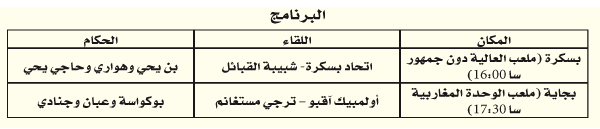 البرنامج

| المكان | اللقاء | الحكام |
|---|---|---|
| بسكرة (ملعب العالية دون جمهور سا 16:00) | اتحاد بسكرة - شبيبة القبائل | بن يحي وهواري وحاجي يحي |
| بجاية (ملعب الوحدة المغاربية سا 17:30) | أولمبيك آقبو – ترجي مستغانم | بوكواسة وعبان وجنادي |